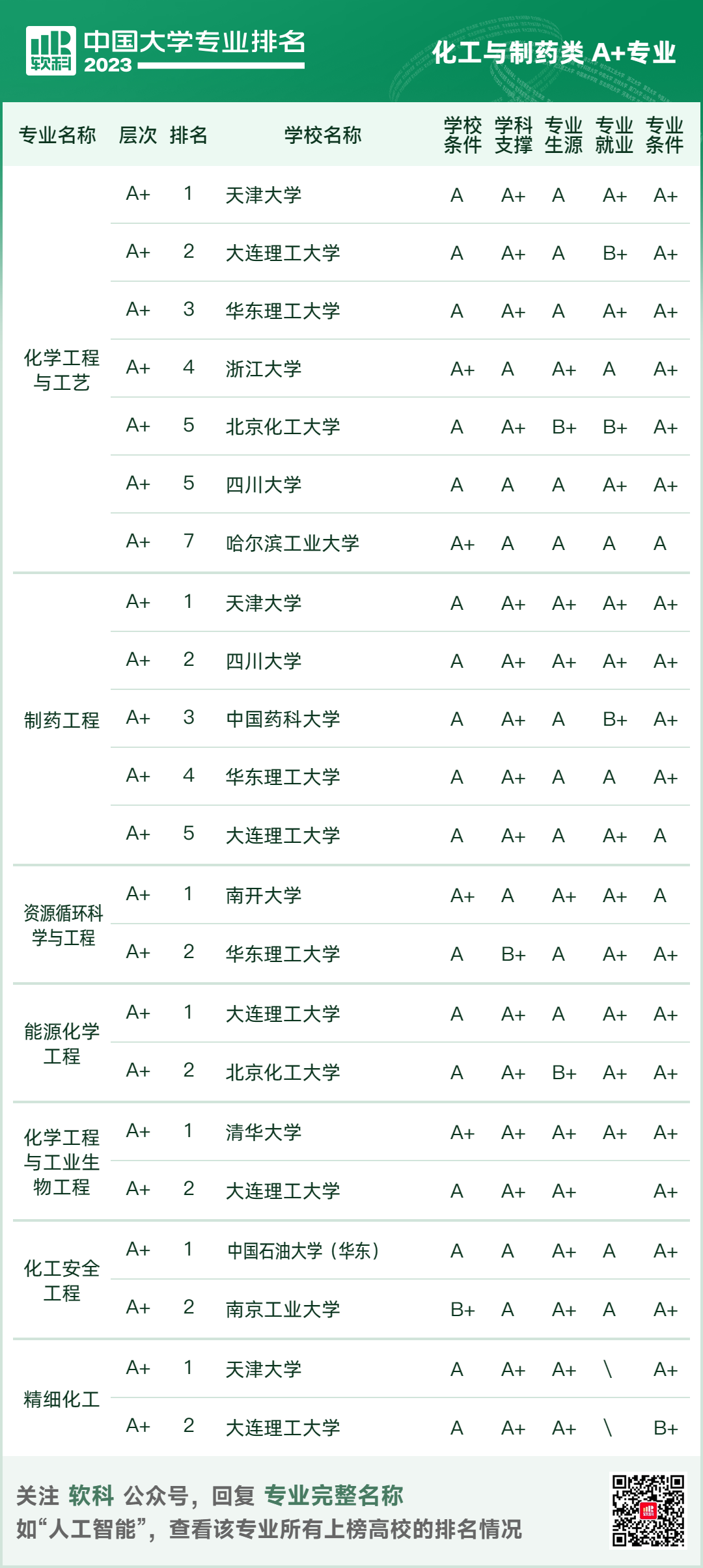 软科 中国大学专业排名 2023

化工与制药类 A+专业

| 专业名称 | 层次 | 排名 | 学校名称 | 学校条件 | 学科支撑 | 专业生源 | 专业就业 | 专业条件 |
|---|---|---|---|---|---|---|---|---|
| 化学工程与工艺 | A+ | 1 | 天津大学 | A | A+ | A | A+ | A+ |
| | A+ | 2 | 大连理工大学 | A | A+ | A | B+ | A+ |
| | A+ | 3 | 华东理工大学 | A | A+ | A | A+ | A+ |
| | A+ | 4 | 浙江大学 | A+ | A | A+ | A | A+ |
| | A+ | 5 | 北京化工大学 | A | A+ | B+ | B+ | A+ |
| | A+ | 5 | 四川大学 | A | A | A | A+ | A+ |
| | A+ | 7 | 哈尔滨工业大学 | A+ | A | A | A | A |
| 制药工程 | A+ | 1 | 天津大学 | A | A+ | A+ | A+ | A+ |
| | A+ | 2 | 四川大学 | A | A+ | A+ | A+ | A+ |
| | A+ | 3 | 中国药科大学 | A | A+ | A | B+ | A+ |
| | A+ | 4 | 华东理工大学 | A | A+ | A | A | A+ |
| | A+ | 5 | 大连理工大学 | A | A+ | A | A+ | A |
| 资源循环科学与工程 | A+ | 1 | 南开大学 | A+ | A | A+ | A+ | A |
| | A+ | 2 | 华东理工大学 | A | B+ | A | A+ | A+ |
| 能源化学工程 | A+ | 1 | 大连理工大学 | A | A+ | A | A+ | A+ |
| | A+ | 2 | 北京化工大学 | A | A+ | B+ | A+ | A+ |
| 化学工程与工业生物工程 | A+ | 1 | 清华大学 | A+ | A+ | A+ | A+ | A+ |
| | A+ | 2 | 大连理工大学 | A | A+ | A+ | | A+ |
| 化工安全工程 | A+ | 1 | 中国石油大学（华东） | A | A | A+ | A | A+ |
| | A+ | 2 | 南京工业大学 | B+ | A | A+ | A | A+ |
| 精细化工 | A+ | 1 | 天津大学 | A | A+ | A+ | \ | A+ |
| | A+ | 2 | 大连理工大学 | A | A+ | A+ | \ | B+ |

关注 软科 公众号，回复 专业完整名称
如“人工智能”，查看该专业所有上榜高校的排名情况